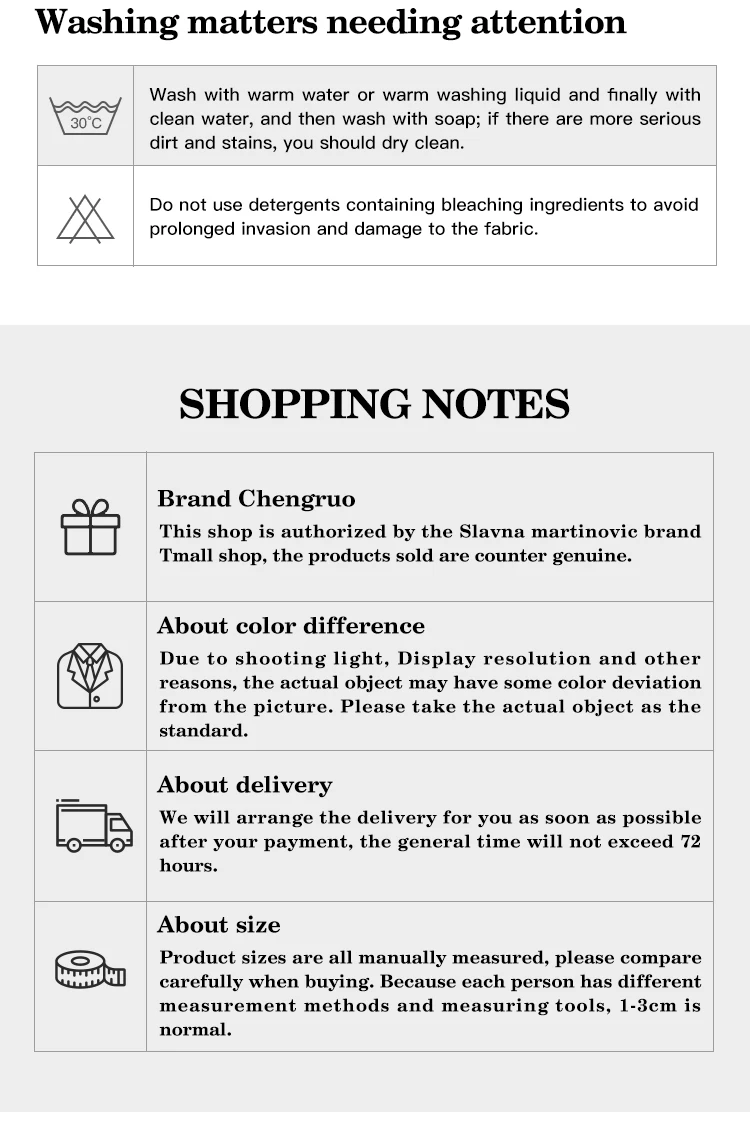 Washing matters needing attention

30°C

Wash with warm water or warm washing liquid and finally with clean water, and then wash with soap; if there are more serious dirt and stains, you should dry clean.

Do not use detergents containing bleaching ingredients to avoid prolonged invasion and damage to the fabric.

SHOPPING NOTES

Brand Chengruo
This shop is authorized by the Slavna martinovic brand Tmall shop, the products sold are counter genuine.

About color difference
Due to shooting light, Display resolution and other reasons, the actual object may have some color deviation from the picture. Please take the actual object as the standard.

About delivery
We will arrange the delivery for you as soon as possible after your payment, the general time will not exceed 72 hours.

About size
Product sizes are all manually measured, please compare carefully when buying. Because each person has different measurement methods and measuring tools, 1-3cm is normal.